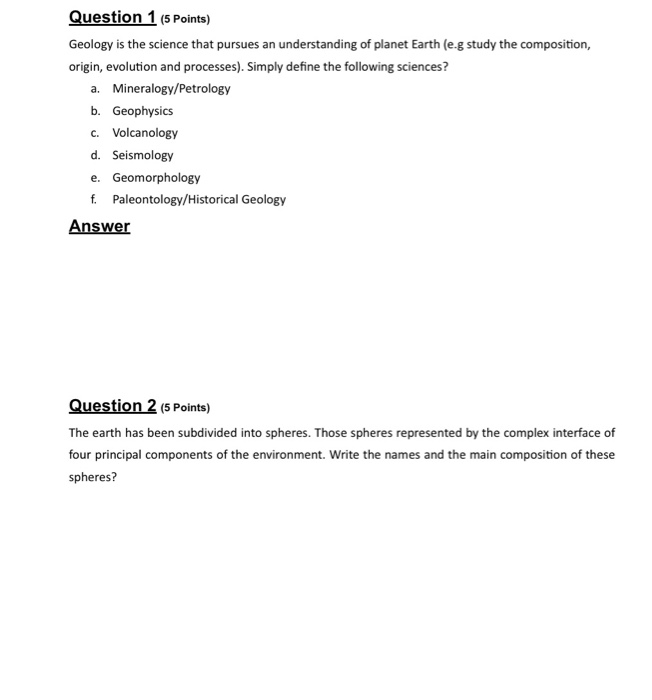 Question 1 (5 Points)

Geology is the science that pursues an understanding of planet Earth (e.g study the composition, origin, evolution and processes). Simply define the following sciences?

a. Mineralogy/Petrology
b. Geophysics
c. Volcanology
d. Seismology
e. Geomorphology
f. Paleontology/Historical Geology

Answer

Question 2 (5 Points)

The earth has been subdivided into spheres. Those spheres represented by the complex interface of four principal components of the environment. Write the names and the main composition of these spheres?